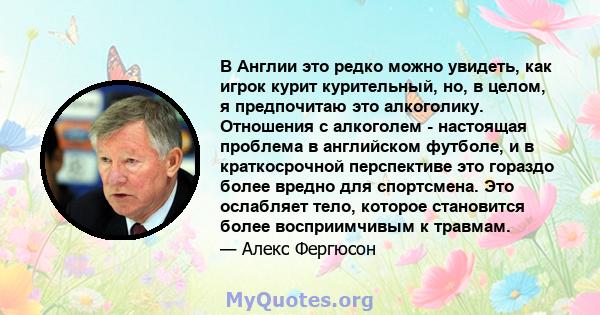 В Англии это редко можно увидеть, как игрок курит курительный, но, в целом, я предпочитаю это алкоголику. Отношения с алкоголем - настоящая проблема в английском футболе, и в краткосрочной перспективе это гораздо более вредно для спортсмена. Это ослабляет тело, которое становится более восприимчивым к травмам.

— Алекс Фергюсон

MyQuotes.org